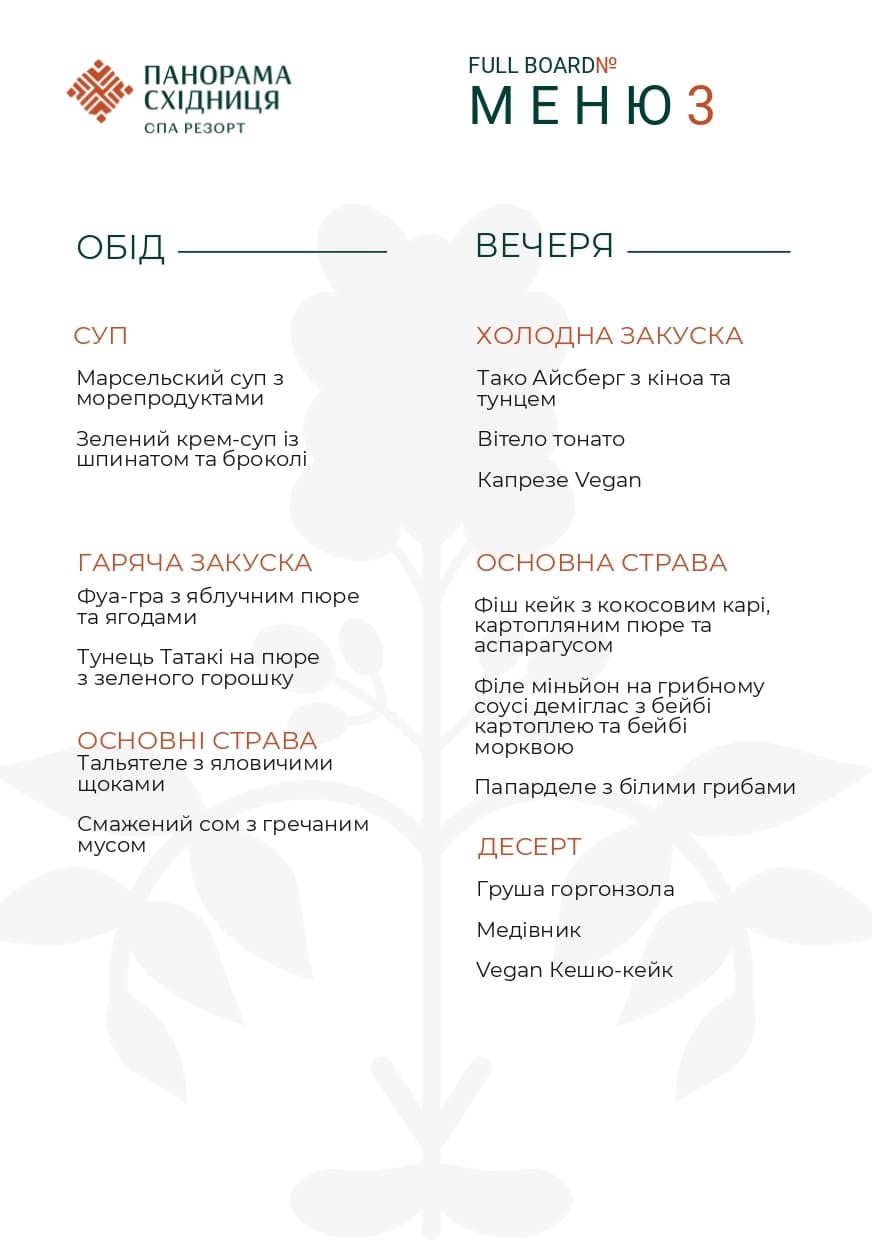 ПАНОРАМА СХІДНИЦЯ
СПА РЕЗОРТ

FULL BOARD№
МЕНЮ 3

ОБІД

СУП

Марсельский суп з морепродуктами

Зелений крем-суп із шпинатом та броколі

ГАРЯЧА ЗАКУСКА

Фуа-гра з яблучним пюре та ягодами

Тунець Татакі на пюре з зеленого горошку

ОСНОВНІ СТРАВА

Тальятеле з яловичими щоками

Смажений сом з гречаним мусом

ВЕЧЕРЯ

ХОЛОДНА ЗАКУСКА

Тако Айсберг з кіноа та тунцем

Вітело тонато

Капрезе Vegan

ОСНОВНА СТРАВА

Фіш кейк з кокосовим карі, картопляним пюре та аспарагусом

Філе міньйон на грибному соусі деміглас з бейбі картоплею та бейбі морквою

Папарделе з білими грибами

ДЕСЕРТ

Груша горгонзола

Медівник

Vegan Кешю-кейк